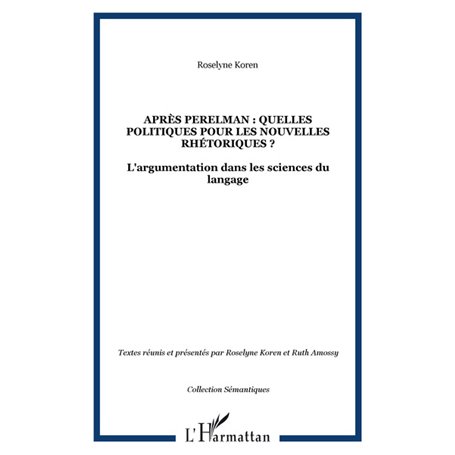 Roselyne Koren

APRÈS PERELMAN : QUELLES POLITIQUES POUR LES NOUVELLES RHÉTORIQUES ?

L'argumentation dans les sciences du langage

Textes réunis et présentés par Roselyne Koren et Ruth Amossy

Collection Sémantiques

L'Harmattan